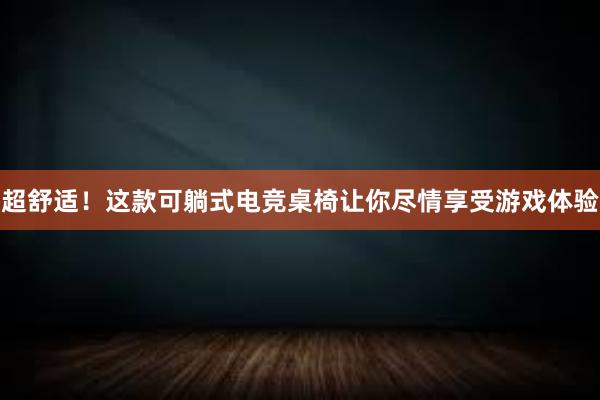 超舒适！这款可躺式电竞桌椅让你尽情享受游戏体验